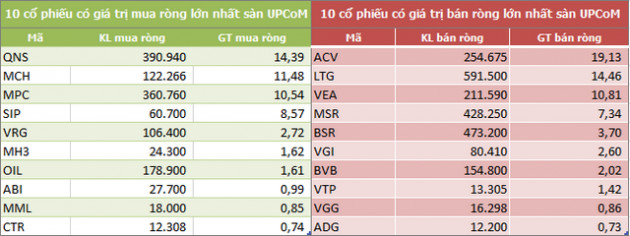 10 cổ phiếu có giá trị mua ròng lớn nhất sàn UPCoM

| Mã | KL mua ròng | GT mua ròng |
|---|---|---|
| QNS | 390.940 | 14,39 |
| MCH | 122.266 | 11,48 |
| MPC | 360.760 | 10,54 |
| SIP | 60.700 | 8,57 |
| VRG | 106.400 | 2,72 |
| MH3 | 24.300 | 1,62 |
| OIL | 178.900 | 1,61 |
| ABI | 27.700 | 0,99 |
| MML | 18.000 | 0,85 |
| CTR | 12.308 | 0,74 |

10 cổ phiếu có giá trị bán ròng lớn nhất sàn UPCoM

| Mã | KL bán ròng | GT bán ròng |
|---|---|---|
| ACV | 254.675 | 19,13 |
| LTG | 591.500 | 14,46 |
| VEA | 211.590 | 10,81 |
| MSR | 428.250 | 7,34 |
| BSR | 473.200 | 3,70 |
| VGI | 80.410 | 2,60 |
| BVB | 154.800 | 2,02 |
| VTP | 13.305 | 1,42 |
| VGG | 16.298 | 0,86 |
| ADG | 12.200 | 0,73 |